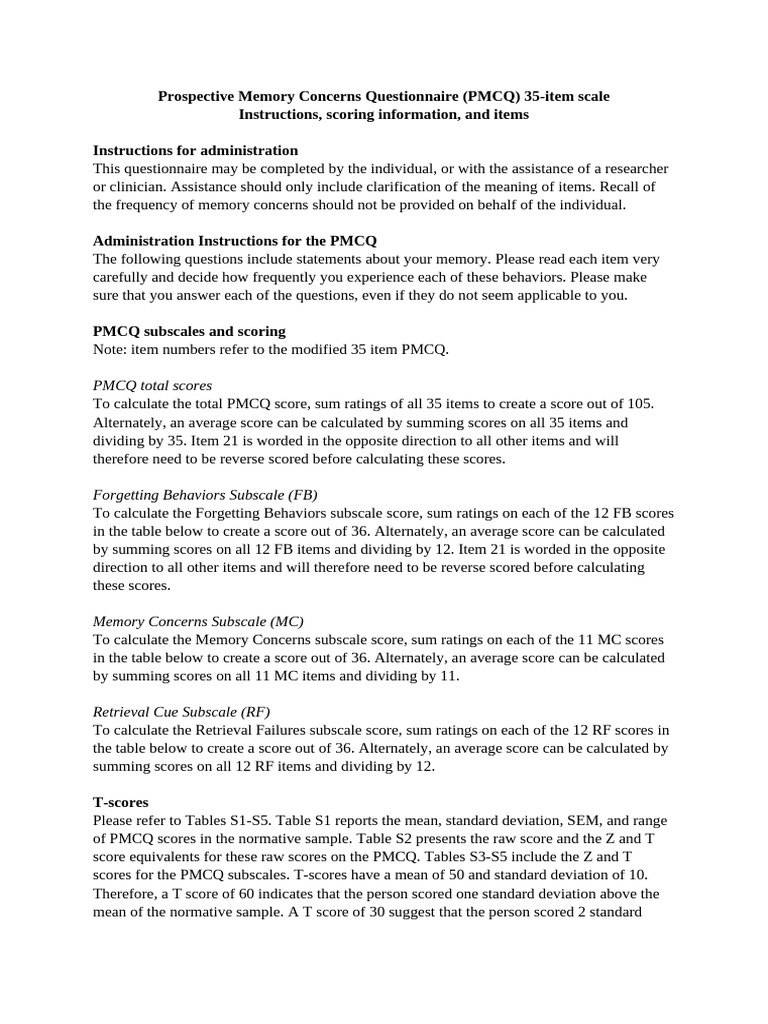 Prospective Memory Concerns Questionnaire (PMCQ) 35-item scale
Instructions, scoring information, and items

Instructions for administration
This questionnaire may be completed by the individual, or with the assistance of a researcher or clinician. Assistance should only include clarification of the meaning of items. Recall of the frequency of memory concerns should not be provided on behalf of the individual.

Administration Instructions for the PMCQ
The following questions include statements about your memory. Please read each item very carefully and decide how frequently you experience each of these behaviors. Please make sure that you answer each of the questions, even if they do not seem applicable to you.

PMCQ subscales and scoring
Note: item numbers refer to the modified 35 item PMCQ.

PMCQ total scores
To calculate the total PMCQ score, sum ratings of all 35 items to create a score out of 105. Alternately, an average score can be calculated by summing scores on all 35 items and dividing by 35. Item 21 is worded in the opposite direction to all other items and will therefore need to be reverse scored before calculating these scores.

Forgetting Behaviors Subscale (FB)
To calculate the Forgetting Behaviors subscale score, sum ratings on each of the 12 FB scores in the table below to create a score out of 36. Alternately, an average score can be calculated by summing scores on all 12 FB items and dividing by 12. Item 21 is worded in the opposite direction to all other items and will therefore need to be reverse scored before calculating these scores.

Memory Concerns Subscale (MC)
To calculate the Memory Concerns subscale score, sum ratings on each of the 11 MC scores in the table below to create a score out of 36. Alternately, an average score can be calculated by summing scores on all 11 MC items and dividing by 11.

Retrieval Cue Subscale (RF)
To calculate the Retrieval Failures subscale score, sum ratings on each of the 12 RF scores in the table below to create a score out of 36. Alternately, an average score can be calculated by summing scores on all 12 RF items and dividing by 12.

T-scores
Please refer to Tables S1-S5. Table S1 reports the mean, standard deviation, SEM, and range of PMCQ scores in the normative sample. Table S2 presents the raw score and the Z and T score equivalents for these raw scores on the PMCQ. Tables S3-S5 include the Z and T scores for the PMCQ subscales. T-scores have a mean of 50 and standard deviation of 10. Therefore, a T score of 60 indicates that the person scored one standard deviation above the mean of the normative sample. A T score of 30 suggest that the person scored 2 standard